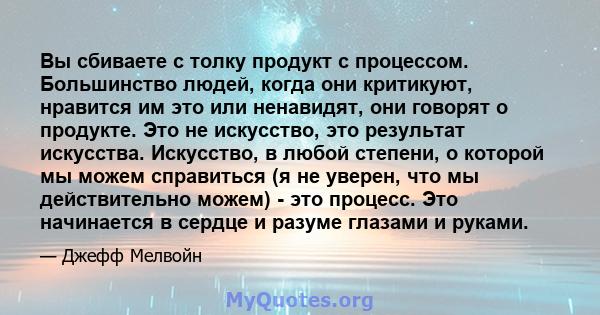 Вы сбиваете с толку продукт с процессом. Большинство людей, когда они критикуют, нравится им это или ненавидят, они говорят о продукте. Это не искусство, это результат искусства. Искусство, в любой степени, о которой мы можем справиться (я не уверен, что мы действительно можем) - это процесс. Это начинается в сердце и разуме глазами и руками.

— Джефф Мелвойн

MyQuotes.org